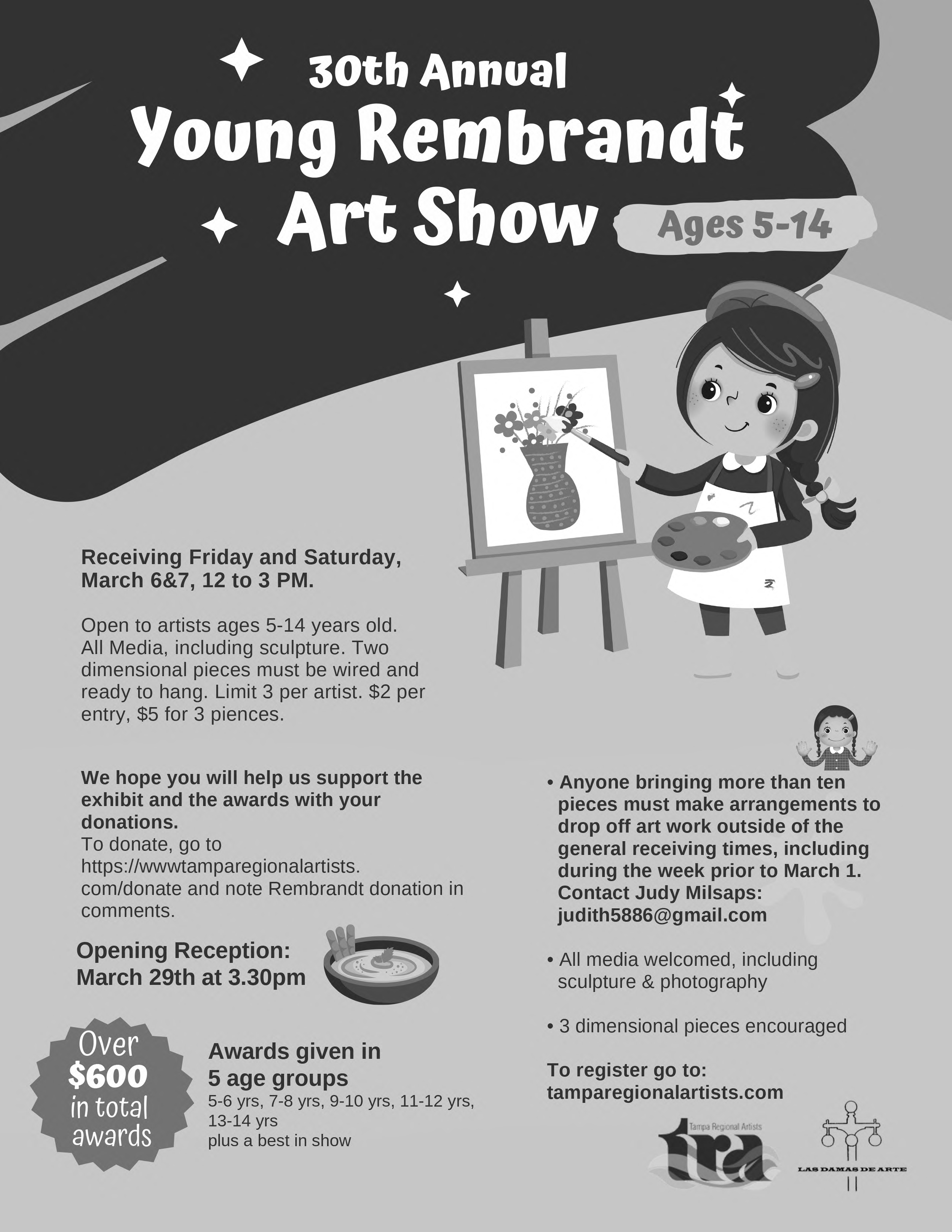 30th Annual
Young Rembrandt
Art Show

Ages 5-14

Receiving Friday and Saturday, March 6&7, 12 to 3 PM.

Open to artists ages 5-14 years old. All Media, including sculpture. Two dimensional pieces must be wired and ready to hang. Limit 3 per artist. $2 per entry, $5 for 3 piences.

We hope you will help us support the exhibit and the awards with your donations.
To donate, go to https://wwwtamparegionalartists.com/donate and note Rembrandt donation in comments.

Opening Reception:
March 29th at 3.30pm

Over
$600
in total
awards

Awards given in
5 age groups
5-6 yrs, 7-8 yrs, 9-10 yrs, 11-12 yrs, 13-14 yrs
plus a best in show

• Anyone bringing more than ten pieces must make arrangements to drop off art work outside of the general receiving times, including during the week prior to March 1. Contact Judy Milsaps: judith5886@gmail.com

• All media welcomed, including sculpture & photography

• 3 dimensional pieces encouraged

To register go to:
tamparegionalartists.com

Tampa Regional Artists
tra

LAS DAMAS DE ARTE